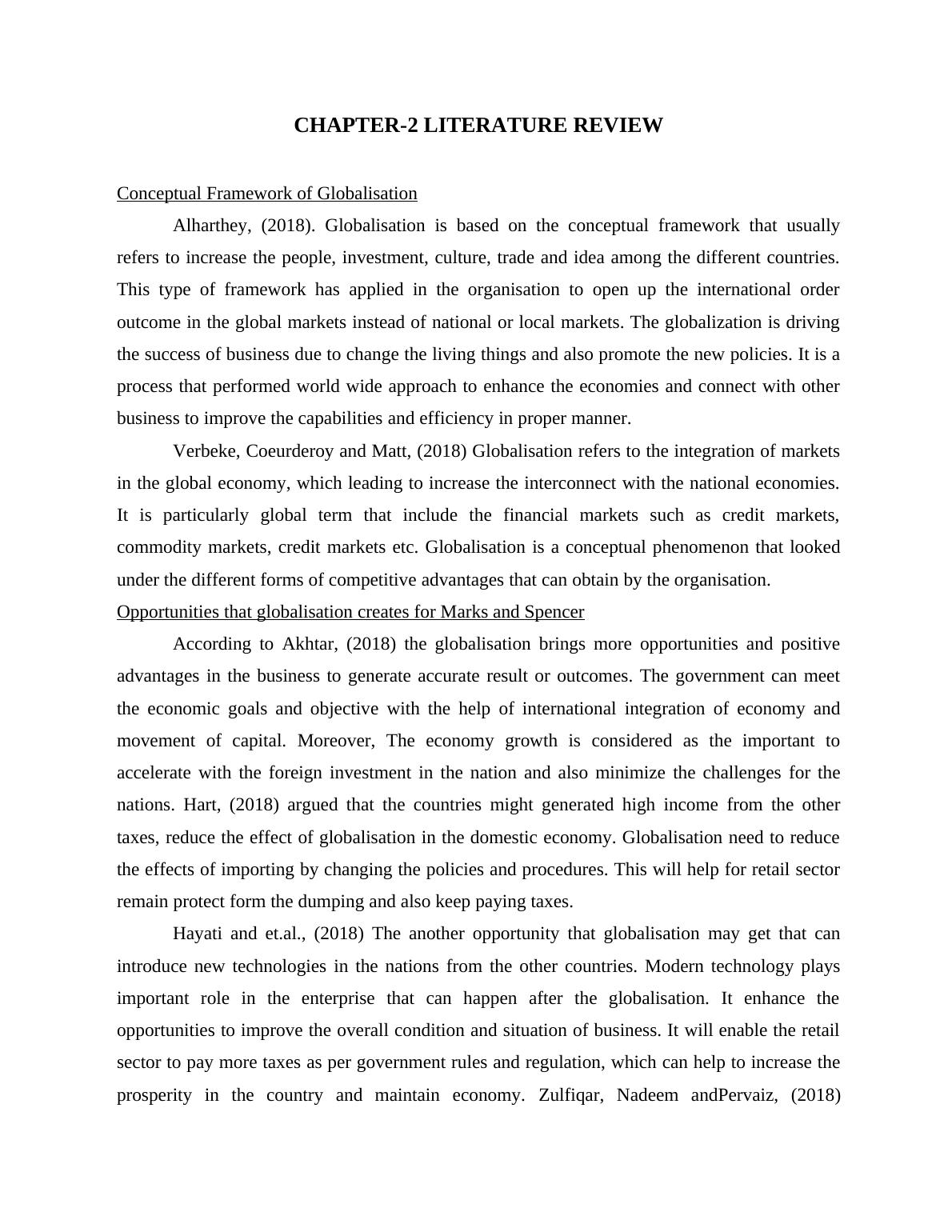 CHAPTER-2 LITERATURE REVIEW

Conceptual Framework of Globalisation

Alharthey, (2018). Globalisation is based on the conceptual framework that usually refers to increase the people, investment, culture, trade and idea among the different countries. This type of framework has applied in the organisation to open up the international order outcome in the global markets instead of national or local markets. The globalization is driving the success of business due to change the living things and also promote the new policies. It is a process that performed world wide approach to enhance the economies and connect with other business to improve the capabilities and efficiency in proper manner.

Verbeke, Coeurderoy and Matt, (2018) Globalisation refers to the integration of markets in the global economy, which leading to increase the interconnect with the national economies. It is particularly global term that include the financial markets such as credit markets, commodity markets, credit markets etc. Globalisation is a conceptual phenomenon that looked under the different forms of competitive advantages that can obtain by the organisation.

Opportunities that globalisation creates for Marks and Spencer

According to Akhtar, (2018) the globalisation brings more opportunities and positive advantages in the business to generate accurate result or outcomes. The government can meet the economic goals and objective with the help of international integration of economy and movement of capital. Moreover, The economy growth is considered as the important to accelerate with the foreign investment in the nation and also minimize the challenges for the nations. Hart, (2018) argued that the countries might generated high income from the other taxes, reduce the effect of globalisation in the domestic economy. Globalisation need to reduce the effects of importing by changing the policies and procedures. This will help for retail sector remain protect form the dumping and also keep paying taxes.

Hayati and et.al., (2018) The another opportunity that globalisation may get that can introduce new technologies in the nations from the other countries. Modern technology plays important role in the enterprise that can happen after the globalisation. It enhance the opportunities to improve the overall condition and situation of business. It will enable the retail sector to pay more taxes as per government rules and regulation, which can help to increase the prosperity in the country and maintain economy. Zulfiqar, Nadeem andPervaiz, (2018)